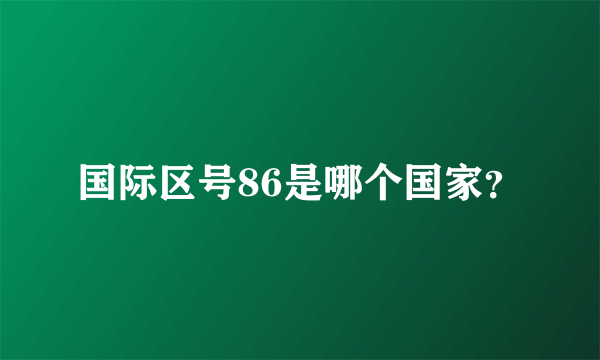 国际区号86是哪个国家?